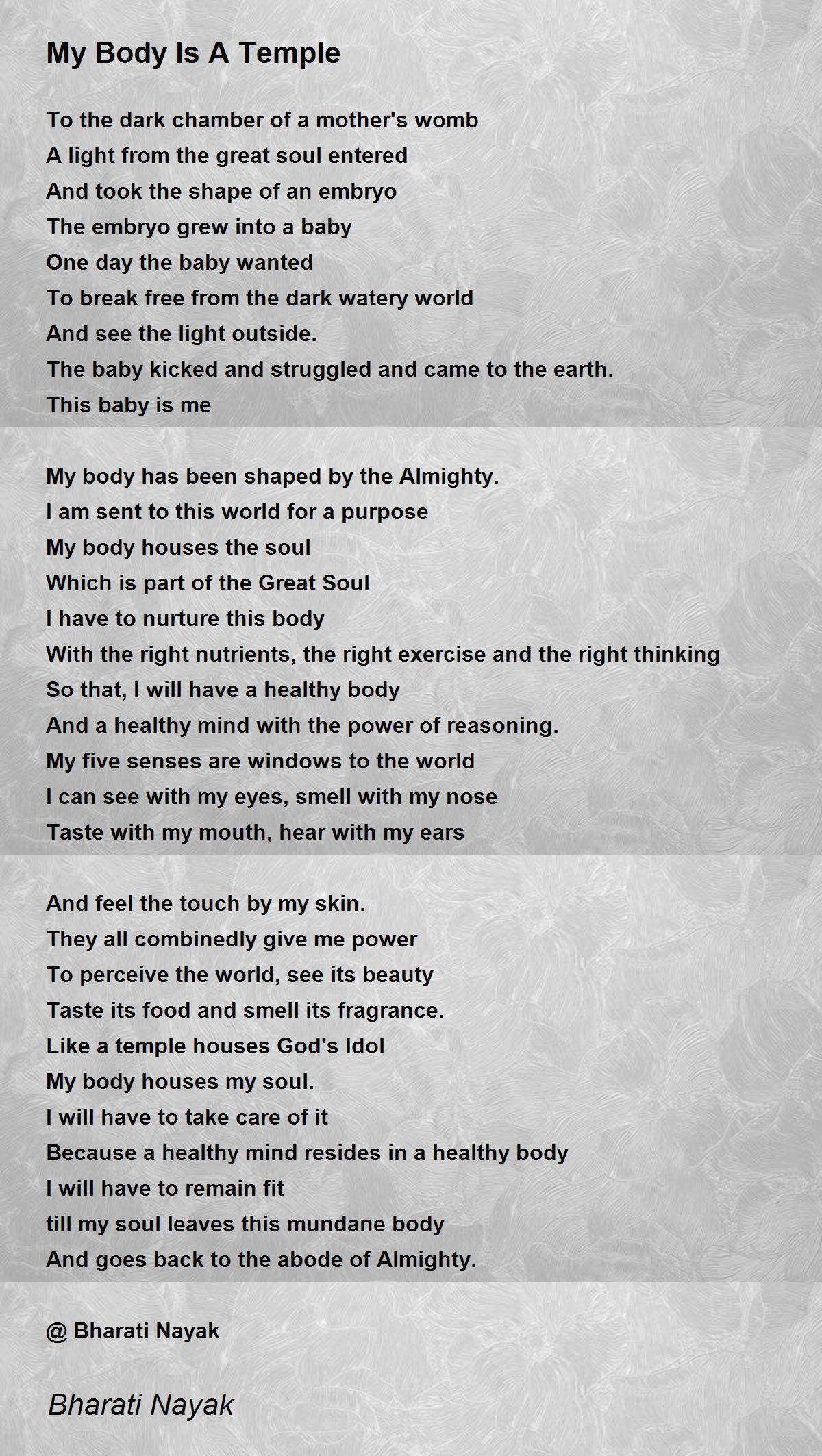 My Body Is A Temple

To the dark chamber of a mother's womb
A light from the great soul entered
And took the shape of an embryo
The embryo grew into a baby
One day the baby wanted
To break free from the dark watery world
And see the light outside.
The baby kicked and struggled and came to the earth.
This baby is me

My body has been shaped by the Almighty.
I am sent to this world for a purpose
My body houses the soul
Which is part of the Great Soul
I have to nurture this body
With the right nutrients, the right exercise and the right thinking
So that, I will have a healthy body
And a healthy mind with the power of reasoning.
My five senses are windows to the world
I can see with my eyes, smell with my nose
Taste with my mouth, hear with my ears

And feel the touch by my skin.
They all combinedly give me power
To perceive the world, see its beauty
Taste its food and smell its fragrance.
Like a temple houses God's Idol
My body houses my soul.
I will have to take care of it
Because a healthy mind resides in a healthy body
I will have to remain fit
till my soul leaves this mundane body
And goes back to the abode of Almighty.

@ Bharati Nayak

Bharati Nayak